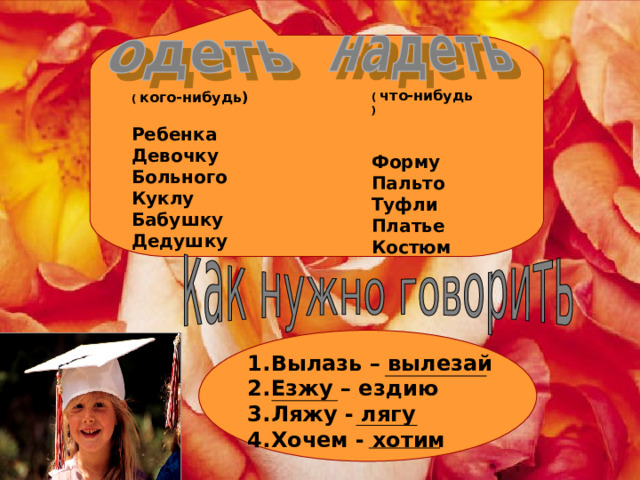 одеть надеть

( кого-нибудь)

Ребенка
Девочку
Больного
Куклу
Бабушку
Дедушку

( что-нибудь )

Форму
Пальто
Туфли
Платье
Костюм

Как нужно говорить

1.Вылазь – вылезай
2.Езжу – ездию
3.Ляжу - лягу
4.Хочем - хотим